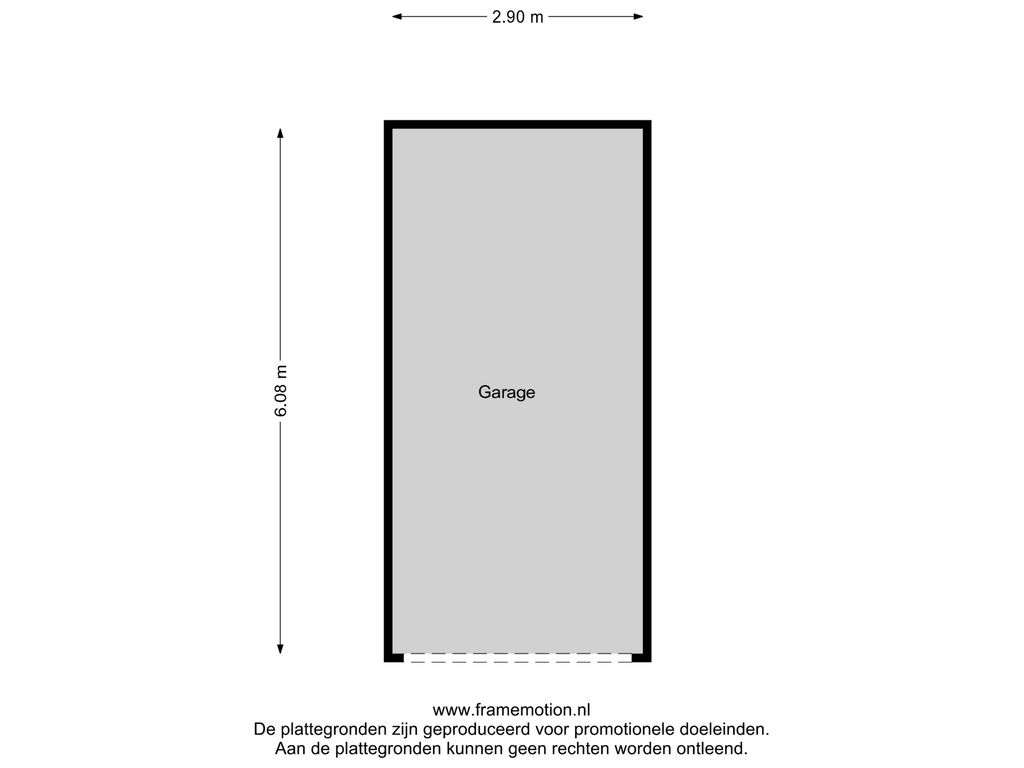 2.90 m

6.08 m

Garage

www.framemotion.nl
De plattegronden zijn geproduceerd voor promotionele doeleinden.
Aan de plattegronden kunnen geen rechten worden ontleend.